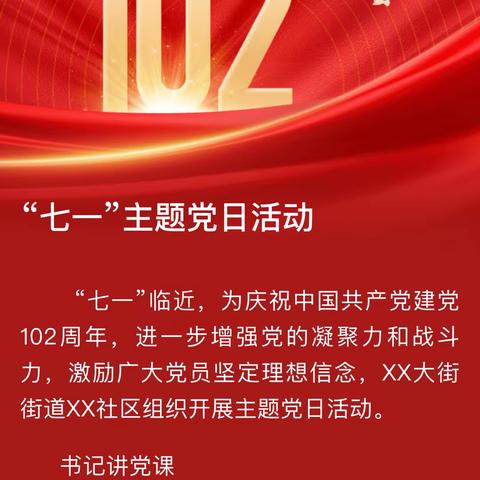 102

“七一”主题党日活动

“七一”临近，为庆祝中国共产党建党102周年，进一步增强党的凝聚力和战斗力，激励广大党员坚定理想信念，XX大街街道XX社区组织开展主题党日活动。

书记讲党课